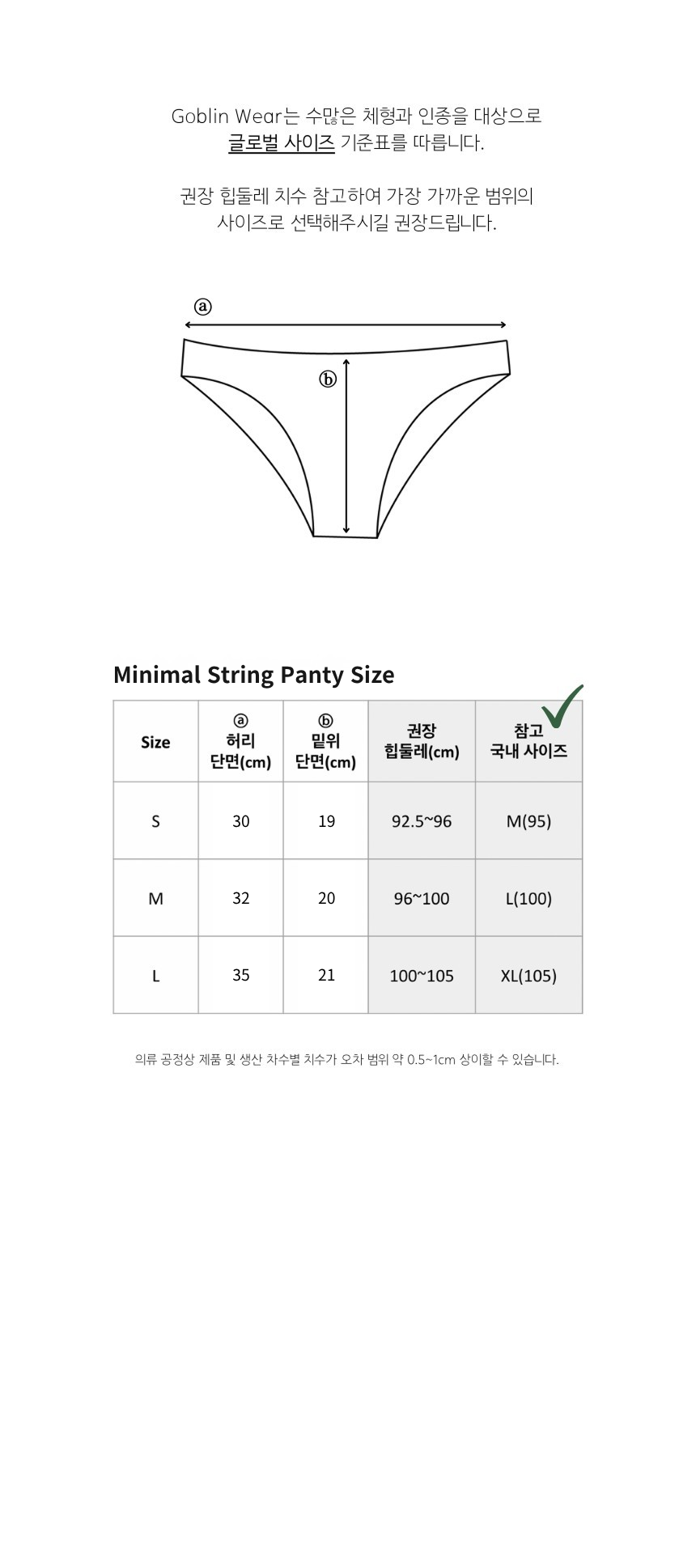 Goblin Wear는 수많은 체형과 인종을 대상으로
글로벌 사이즈 기준표를 따릅니다.

권장 힙둘레 치수 참고하여 가장 가까운 범위의
사이즈로 선택해주시길 권장드립니다.

ⓐ

ⓑ

Minimal String Panty Size

| Size | ⓐ 허리 단면(cm) | ⓑ 밑위 단면(cm) | 권장 힙둘레(cm) | 참고 국내 사이즈 |
|---|---|---|---|---|
| S | 30 | 19 | 92.5~96 | M(95) |
| M | 32 | 20 | 96~100 | L(100) |
| L | 35 | 21 | 100~105 | XL(105) |

의류 공정상 제품 및 생산 차수별 치수가 오차 범위 약 0.5~1cm 상이할 수 있습니다.